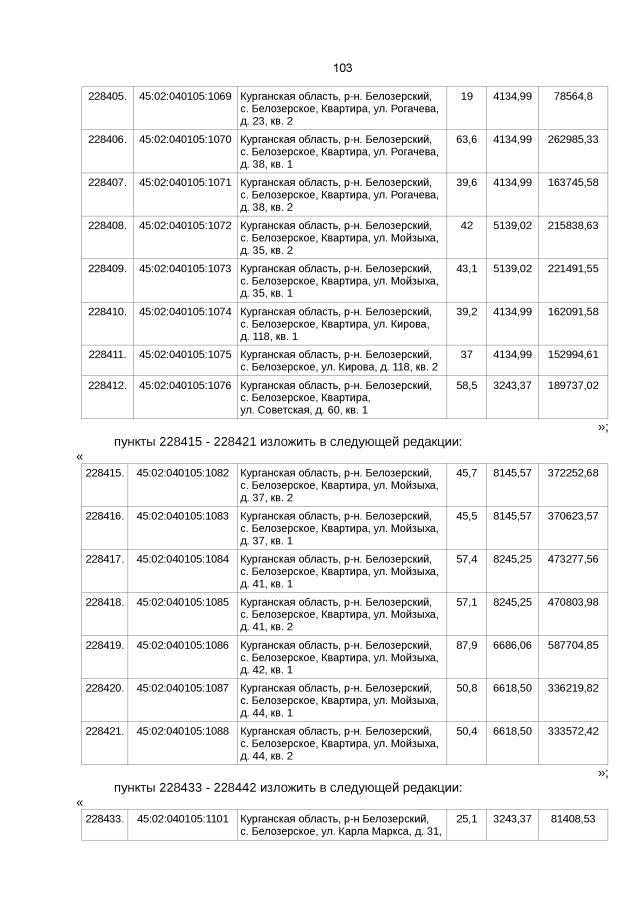 103

| 228405. | 45:02:040105:1069 | Курганская область, р-н. Белозерский, с. Белозерское, Квартира, ул. Рогачева, д. 23, кв. 2 | 19 | 4134,99 | 78564,8 |
|---|---|---|---|---|---|
| 228406. | 45:02:040105:1070 | Курганская область, р-н. Белозерский, с. Белозерское, Квартира, ул. Рогачева, д. 38, кв. 1 | 63,6 | 4134,99 | 262985,33 |
| 228407. | 45:02:040105:1071 | Курганская область, р-н. Белозерский, с. Белозерское, Квартира, ул. Рогачева, д. 38, кв. 2 | 39,6 | 4134,99 | 163745,58 |
| 228408. | 45:02:040105:1072 | Курганская область, р-н. Белозерский, с. Белозерское, Квартира, ул. Мойзыха, д. 35, кв. 2 | 42 | 5139,02 | 215838,63 |
| 228409. | 45:02:040105:1073 | Курганская область, р-н. Белозерский, с. Белозерское, Квартира, ул. Мойзыха, д. 35, кв. 1 | 43,1 | 5139,02 | 221491,55 |
| 228410. | 45:02:040105:1074 | Курганская область, р-н. Белозерский, с. Белозерское, Квартира, ул. Кирова, д. 118, кв. 1 | 39,2 | 4134,99 | 162091,58 |
| 228411. | 45:02:040105:1075 | Курганская область, р-н. Белозерский, с. Белозерское, ул. Кирова, д. 118, кв. 2 | 37 | 4134,99 | 152994,61 |
| 228412. | 45:02:040105:1076 | Курганская область, р-н. Белозерский, с. Белозерское, Квартира, ул. Советская, д. 60, кв. 1 | 58,5 | 3243,37 | 189737,02 |

»;

пункты 228415 - 228421 изложить в следующей редакции:

«

| 228415. | 45:02:040105:1082 | Курганская область, р-н. Белозерский, с. Белозерское, Квартира, ул. Мойзыха, д. 37, кв. 2 | 45,7 | 8145,57 | 372252,68 |
|---|---|---|---|---|---|
| 228416. | 45:02:040105:1083 | Курганская область, р-н. Белозерский, с. Белозерское, Квартира, ул. Мойзыха, д. 37, кв. 1 | 45,5 | 8145,57 | 370623,57 |
| 228417. | 45:02:040105:1084 | Курганская область, р-н. Белозерский, с. Белозерское, Квартира, ул. Мойзыха, д. 41, кв. 1 | 57,4 | 8245,25 | 473277,56 |
| 228418. | 45:02:040105:1085 | Курганская область, р-н. Белозерский, с. Белозерское, Квартира, ул. Мойзыха, д. 41, кв. 2 | 57,1 | 8245,25 | 470803,98 |
| 228419. | 45:02:040105:1086 | Курганская область, р-н. Белозерский, с. Белозерское, Квартира, ул. Мойзыха, д. 42, кв. 1 | 87,9 | 6686,06 | 587704,85 |
| 228420. | 45:02:040105:1087 | Курганская область, р-н. Белозерский, с. Белозерское, Квартира, ул. Мойзыха, д. 44, кв. 1 | 50,8 | 6618,50 | 336219,82 |
| 228421. | 45:02:040105:1088 | Курганская область, р-н. Белозерский, с. Белозерское, Квартира, ул. Мойзыха, д. 44, кв. 2 | 50,4 | 6618,50 | 333572,42 |

»;

пункты 228433 - 228442 изложить в следующей редакции:

«

| 228433. | 45:02:040105:1101 | Курганская область, р-н Белозерский, с. Белозерское, ул. Карла Маркса, д. 31, | 25,1 | 3243,37 | 81408,53 |
|---|---|---|---|---|---|